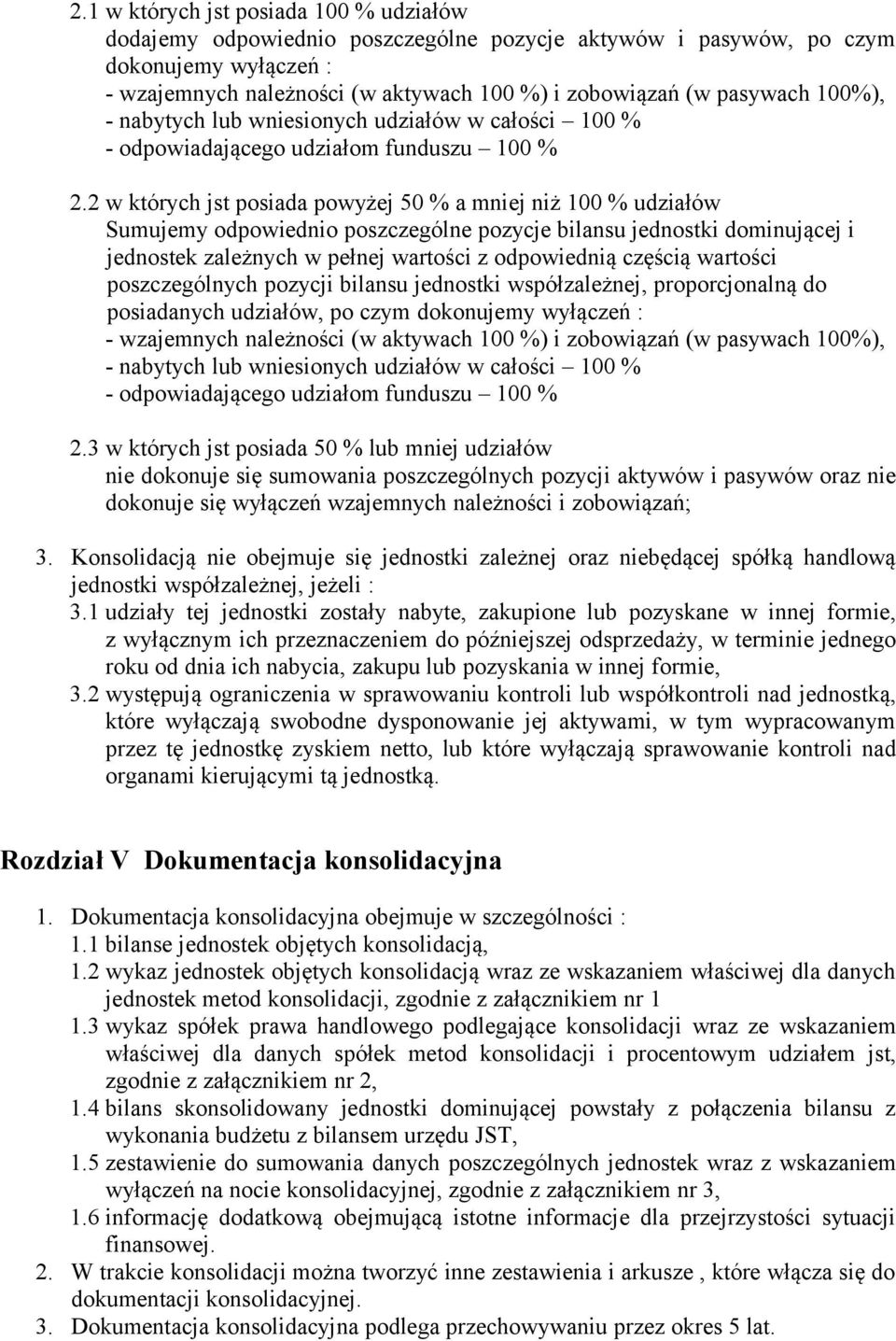 2.1 w których jst posiada 100 % udziałów
dodajemy odpowiednio poszczególne pozycje aktywów i pasywów, po czym dokonujemy wyłączeń :
- wzajemnych należności (w aktywach 100 %) i zobowiązań (w pasywach 100%),
- nabytych lub wniesionych udziałów w całości – 100 %
- odpowiadającego udziałom funduszu – 100 %

2.2 w których jst posiada powyżej 50 % a mniej niż 100 % udziałów
Sumujemy odpowiednio poszczególne pozycje bilansu jednostki dominującej i jednostek zależnych w pełnej wartości z odpowiednią częścią wartości poszczególnych pozycji bilansu jednostki współzależnej, proporcjonalną do posiadanych udziałów, po czym dokonujemy wyłączeń :
- wzajemnych należności (w aktywach 100 %) i zobowiązań (w pasywach 100%),
- nabytych lub wniesionych udziałów w całości – 100 %
- odpowiadającego udziałom funduszu – 100 %

2.3 w których jst posiada 50 % lub mniej udziałów
nie dokonuje się sumowania poszczególnych pozycji aktywów i pasywów oraz nie dokonuje się wyłączeń wzajemnych należności i zobowiązań;

3. Konsolidacją nie obejmuje się jednostki zależnej oraz niebędącej spółką handlową jednostki współzależnej, jeżeli :
3.1 udziały tej jednostki zostały nabyte, zakupione lub pozyskane w innej formie, z wyłącznym ich przeznaczeniem do późniejszej odsprzedaży, w terminie jednego roku od dnia ich nabycia, zakupu lub pozyskania w innej formie,
3.2 występują ograniczenia w sprawowaniu kontroli lub współkontroli nad jednostką, które wyłączają swobodne dysponowanie jej aktywami, w tym wypracowanym przez tę jednostkę zyskiem netto, lub które wyłączają sprawowanie kontroli nad organami kierującymi tą jednostką.

Rozdział V Dokumentacja konsolidacyjna

1. Dokumentacja konsolidacyjna obejmuje w szczególności :
1.1 bilanse jednostek objętych konsolidacją,
1.2 wykaz jednostek objętych konsolidacją wraz ze wskazaniem właściwej dla danych jednostek metod konsolidacji, zgodnie z załącznikiem nr 1
1.3 wykaz spółek prawa handlowego podlegające konsolidacji wraz ze wskazaniem właściwej dla danych spółek metod konsolidacji i procentowym udziałem jst, zgodnie z załącznikiem nr 2,
1.4 bilans skonsolidowany jednostki dominującej powstały z połączenia bilansu z wykonania budżetu z bilansem urzędu JST,
1.5 zestawienie do sumowania danych poszczególnych jednostek wraz z wskazaniem wyłączeń na nocie konsolidacyjnej, zgodnie z załącznikiem nr 3,
1.6 informację dodatkową obejmującą istotne informacje dla przejrzystości sytuacji finansowej.
2. W trakcie konsolidacji można tworzyć inne zestawienia i arkusze , które włącza się do dokumentacji konsolidacyjnej.
3. Dokumentacja konsolidacyjna podlega przechowywaniu przez okres 5 lat.